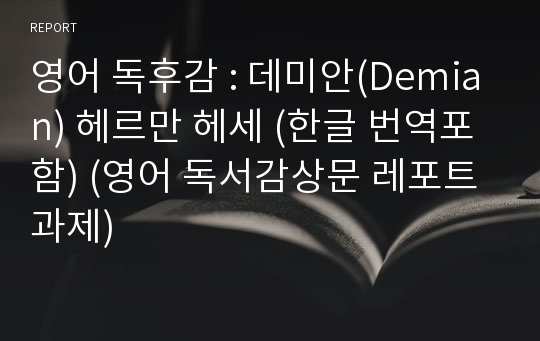 REPORT

영어 독후감 : 데미안(Demian) 헤르만 헤세 (한글 번역포함) (영어 독서감상문 레포트 과제)